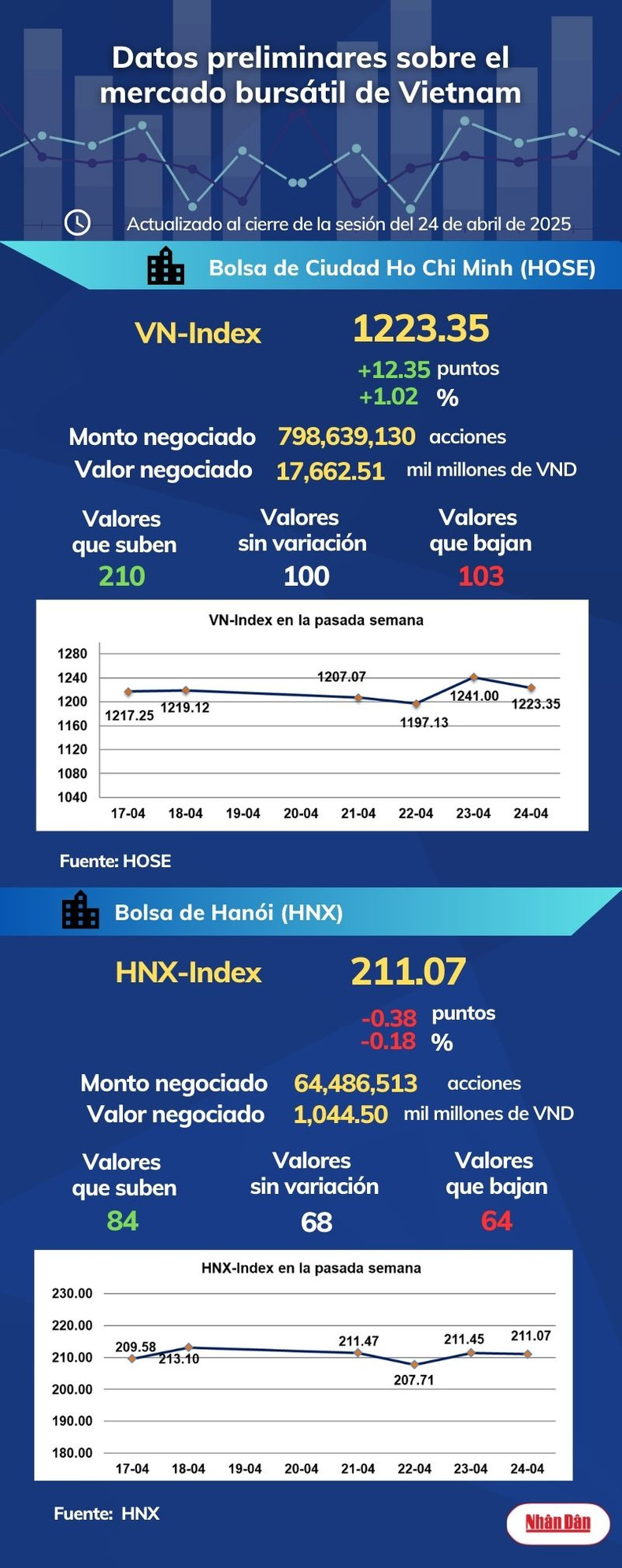 Datos preliminares sobre el mercado bursátil de Vietnam

Actualizado al cierre de la sesión del 24 de abril de 2025

Bolsa de Ciudad Ho Chi Minh (HOSE)

VN-Index 1223.35

+12.35 puntos
+1.02 %

Monto negociado 798,639,130 acciones
Valor negociado 17,662.51 mil millones de VND

Valores que suben 210
Valores sin variación 100
Valores que bajan 103

VN-Index en la pasada semana

1280
1240
1200
1160
1120
1080
1040

1217.25
1219.12
1207.07
1197.13
1241.00
1223.35

17-04 18-04 19-04 20-04 21-04 22-04 23-04 24-04

Fuente: HOSE

Bolsa de Hanói (HNX)

HNX-Index 211.07

-0.38 puntos
-0.18 %

Monto negociado 64,486,513 acciones
Valor negociado 1,044.50 mil millones de VND

Valores que suben 84
Valores sin variación 68
Valores que bajan 64

HNX-Index en la pasada semana

230.00
220.00
210.00
200.00
190.00
180.00

209.58
213.10
211.47
207.71
211.45
211.07

17-04 18-04 19-04 20-04 21-04 22-04 23-04 24-04

Fuente: HNX

Nhân Dân